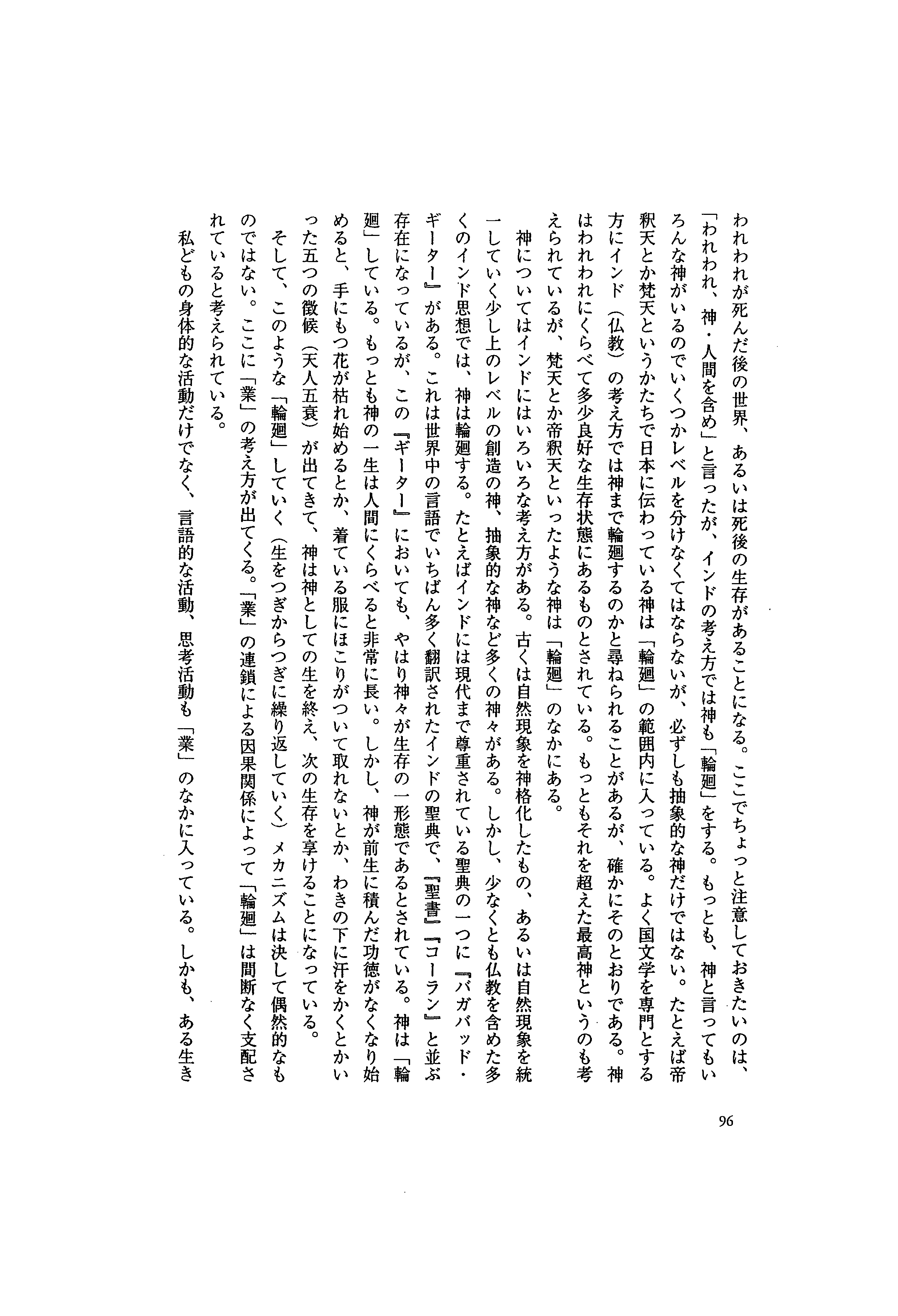 われわれが死んだ後の世界、あるいは死後の生存があることになる。ここでちょっと注意しておきたいのは、「われわれ、神・人間を含め」と言ったが、インドの考え方では神も「輪廻」をする。もっとも、神と言ってもいろんな神がいるのでいくつかレベルを分けなくてはならないが、必ずしも抽象的な神だけではない。たとえば帝釈天とか梵天というかたちで日本に伝わっている神は「輪廻」の範囲内に入っている。よく国文学を専門とする方にインド（仏教）の考え方では神まで輪廻するのかと尋ねられることがあるが、確かにそのとおりである。神はわれわれにくらべて多少良好な生存状態にあるものとされている。もっともそれを超えた最高神というのも考えられているが、梵天とか帝釈天といったような神は「輪廻」のなかにある。

神についてはインドにはいろいろな考え方がある。古くは自然現象を神格化したもの、あるいは自然現象を統一していく少し上のレベルの創造の神、抽象的な神など多くの神々がある。しかし、少なくとも仏教を含めた多くのインド思想では、神は輪廻する。たとえばインドには現代まで尊重されている聖典の一つに『バガバッド・ギーター』がある。これは世界中の言語でいちばん多く翻訳されたインドの聖典で、『聖書』『コーラン』と並ぶ存在になっているが、この『ギーター』においても、やはり神々が生存の一形態であるとされている。神は「輪廻」している。もっとも神の一生は人間にくらべると非常に長い。しかし、神が前生に積んだ功徳がなくなり始めると、手にもつ花が枯れ始めるとか、着ている服にほこりがついて取れないとか、わきの下に汗をかくとかいった五つの徴候（天人五衰）が出てきて、神は神としての生を終え、次の生存を享けることになっている。

そして、このような「輪廻」していく（生をつぎからつぎに繰り返していく）メカニズムは決して偶然的なものではない。ここに「業」の考え方が出てくる。「業」の連鎖による因果関係によって「輪廻」は間断なく支配されていると考えられている。

私どもの身体的な活動だけでなく、言語的な活動、思考活動も「業」のなかに入っている。しかも、ある生き

96